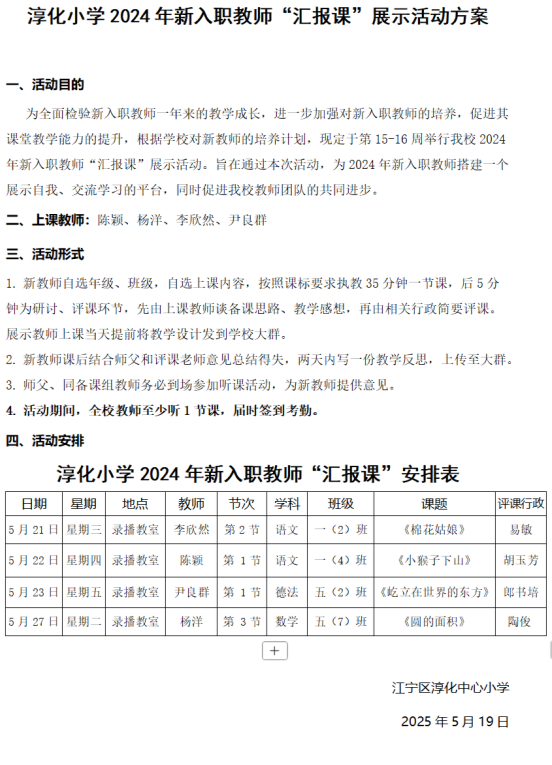 淳化小学 2024 年新入职教师“汇报课”展示活动方案

一、活动目的

为全面检验新入职教师一年来的教学成长，进一步加强对新入职教师的培养，促进其课堂教学能力的提升，根据学校对新教师的培养计划，现定于第 15-16 周举行我校 2024 年新入职教师“汇报课”展示活动。旨在通过本次活动，为 2024 年新入职教师搭建一个展示自我、交流学习的平台，同时促进我校教师团队的共同进步。

二、上课教师：陈颖、杨洋、李欣然、尹良群

三、活动形式

1. 新教师自选年级、班级，自选上课内容，按照课标要求执教 35 分钟一节课，后 5 分钟为研讨、评课环节，先由上课教师谈备课思路、教学感想，再由相关行政简要评课。展示教师上课当天提前将教学设计发到学校大群。

2. 新教师课后结合师父和评课老师意见总结得失，两天内写一份教学反思，上传至大群。

3. 师父、同备课组教师务必到场参加听课活动，为新教师提供意见。

4. 活动期间，全校教师至少听 1 节课，届时签到考勤。

四、活动安排

淳化小学 2024 年新入职教师“汇报课”安排表

| 日期 | 星期 | 地点 | 教师 | 节次 | 学科 | 班级 | 课题 | 评课行政 |
|---|---|---|---|---|---|---|---|---|
| 5 月 21 日 | 星期三 | 录播教室 | 李欣然 | 第 2 节 | 语文 | 一（2）班 | 《棉花姑娘》 | 易敏 |
| 5 月 22 日 | 星期四 | 录播教室 | 陈颖 | 第 1 节 | 语文 | 一（4）班 | 《小猴子下山》 | 胡玉芳 |
| 5 月 23 日 | 星期五 | 录播教室 | 尹良群 | 第 1 节 | 德法 | 五（2）班 | 《屹立在世界的东方》 | 郎书培 |
| 5 月 27 日 | 星期二 | 录播教室 | 杨洋 | 第 3 节 | 数学 | 五（7）班 | 《圆的面积》 | 陶俊 |

+

江宁区淳化中心小学

2025 年 5 月 19 日